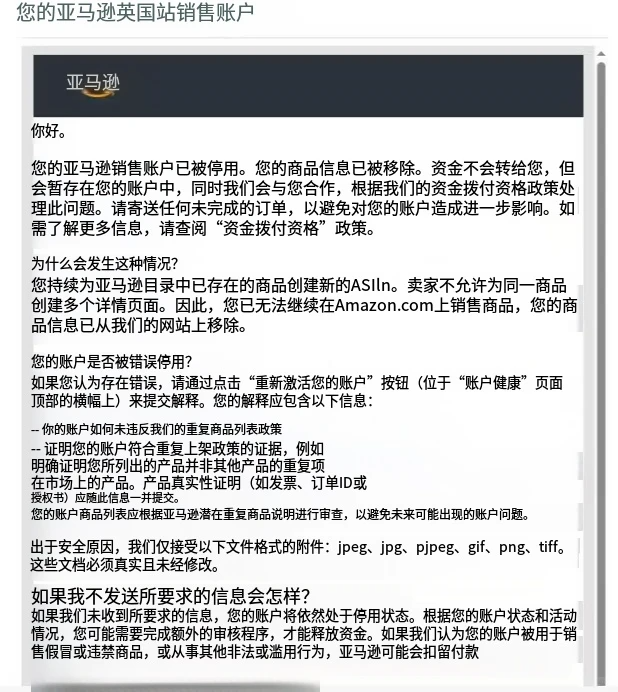 您的亚马逊英国站销售账户

亚马逊

你好。

您的亚马逊销售账户已被停用。您的商品信息已被移除。资金不会转给您，但会暂存在您的账户中，同时我们会与您合作，根据我们的资金拨付资格政策处理此问题。请寄送任何未完成的订单，以避免对您的账户造成进一步影响。如需了解更多信息，请查阅“资金拨付资格”政策。

为什么会发生这种情况?
您持续为亚马逊目录中已存在的商品创建新的ASIln。卖家不允许为同一商品创建多个详情页面。因此，您已无法继续在Amazon.com上销售商品，您的商品信息已从我们的网站上移除。

您的账户是否被错误停用?
如果您认为存在错误，请通过点击“重新激活您的账户”按钮（位于“账户健康”页面顶部的横幅上）来提交解释。您的解释应包含以下信息:

-- 你的账户如何未违反我们的重复商品列表政策
-- 证明您的账户符合重复上架政策的证据，例如明确证明您所列出的产品并非其他产品的重复项在市场上的产品。产品真实性证明（如发票、订单ID或授权书）应随此信息一并提交。
您的账户商品列表应根据亚马逊潜在重复商品说明进行审查，以避免未来可能出现的账户问题。

出于安全原因，我们仅接受以下文件格式的附件：jpeg、jpg、pjpeg、gif、png、tiff。这些文档必须真实且未经修改。

如果我不发送所要求的信息会怎样?
如果我们未收到所要求的信息，您的账户将依然处于停用状态。根据您的账户状态和活动情况，您可能需要完成额外的审核程序，才能释放资金。如果我们认为您的账户被用于销售假冒或违禁商品，或从事其他非法或滥用行为，亚马逊可能会扣留付款